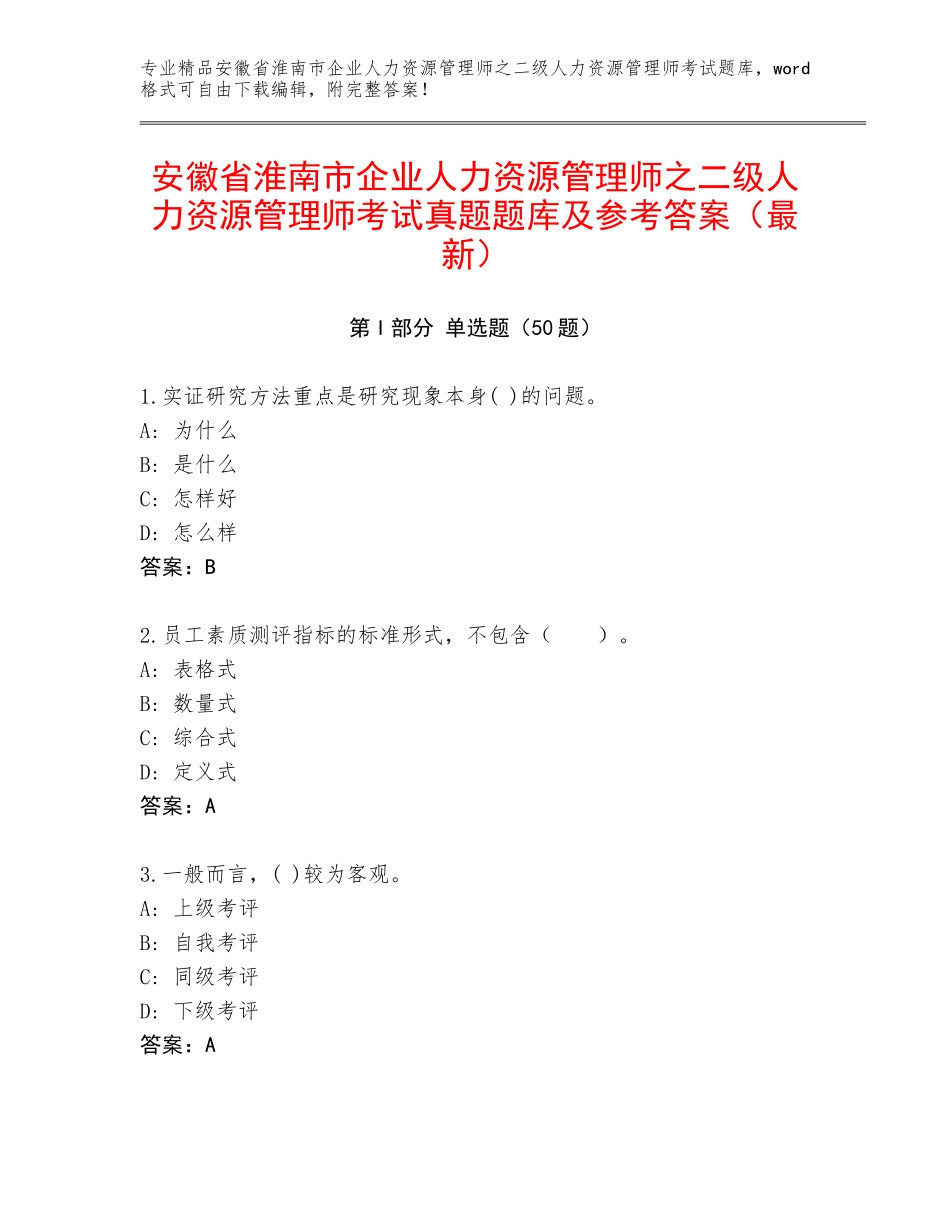 专业精品安徽省淮南市企业人力资源管理师之二级人力资源管理师考试题库，word格式可自由下载编辑，附完整答案！

安徽省淮南市企业人力资源管理师之二级人力资源管理师考试真题题库及参考答案（最新）

第I部分 单选题（50题）

1.实证研究方法重点是研究现象本身( )的问题。
A：为什么
B：是什么
C：怎样好
D：怎么样
答案：B

2.员工素质测评指标的标准形式，不包含（ ）。
A：表格式
B：数量式
C：综合式
D：定义式
答案：A

3.一般而言，( )较为客观。
A：上级考评
B：自我考评
C：同级考评
D：下级考评
答案：A